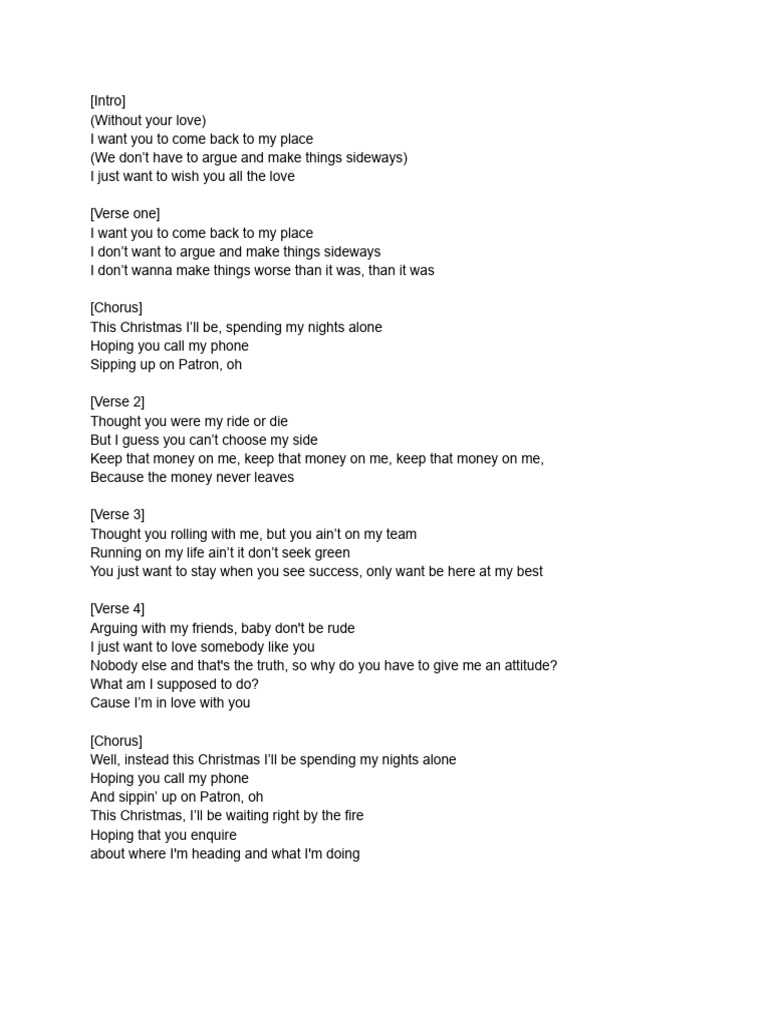 [Intro]
(Without your love)
I want you to come back to my place
(We don't have to argue and make things sideways)
I just want to wish you all the love

[Verse one]
I want you to come back to my place
I don't want to argue and make things sideways
I don't wanna make things worse than it was, than it was

[Chorus]
This Christmas I'll be, spending my nights alone
Hoping you call my phone
Sipping up on Patron, oh

[Verse 2]
Thought you were my ride or die
But I guess you can't choose my side
Keep that money on me, keep that money on me, keep that money on me,
Because the money never leaves

[Verse 3]
Thought you rolling with me, but you ain't on my team
Running on my life ain't it don't seek green
You just want to stay when you see success, only want be here at my best

[Verse 4]
Arguing with my friends, baby don't be rude
I just want to love somebody like you
Nobody else and that's the truth, so why do you have to give me an attitude?
What am I supposed to do?
Cause I'm in love with you

[Chorus]
Well, instead this Christmas I'll be spending my nights alone
Hoping you call my phone
And sippin' up on Patron, oh
This Christmas, I'll be waiting right by the fire
Hoping that you enquire
about where I'm heading and what I'm doing